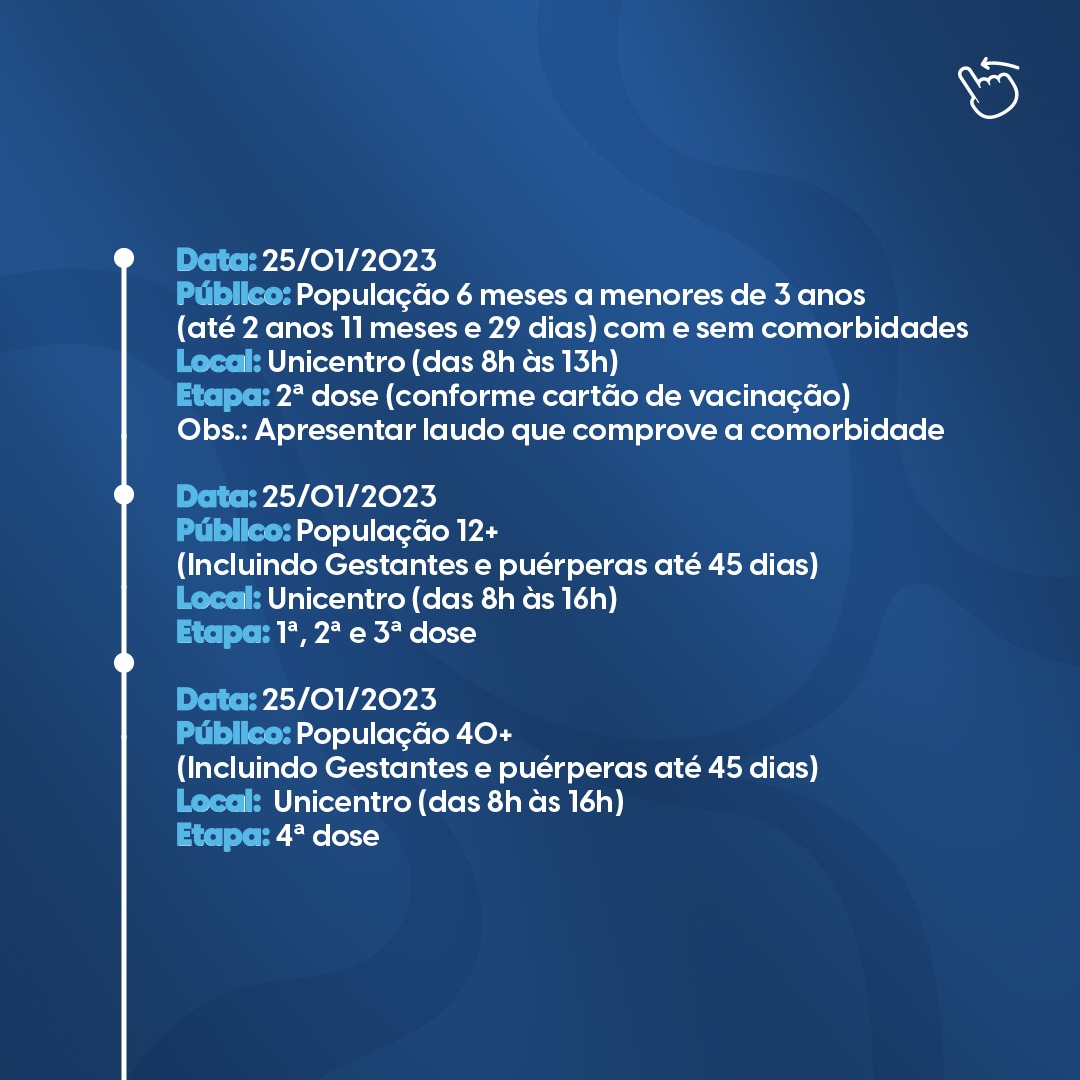 Data: 25/01/2023
Público: População 6 meses a menores de 3 anos (até 2 anos 11 meses e 29 dias) com e sem comorbidades
Local: Unicentro (das 8h às 13h)
Etapa: 2ª dose (conforme cartão de vacinação)
Obs.: Apresentar laudo que comprove a comorbidade

Data: 25/01/2023
Público: População 12+ (Incluindo Gestantes e puérperas até 45 dias)
Local: Unicentro (das 8h às 16h)
Etapa: 1ª, 2ª e 3ª dose

Data: 25/01/2023
Público: População 40+ (Incluindo Gestantes e puérperas até 45 dias)
Local: Unicentro (das 8h às 16h)
Etapa: 4ª dose